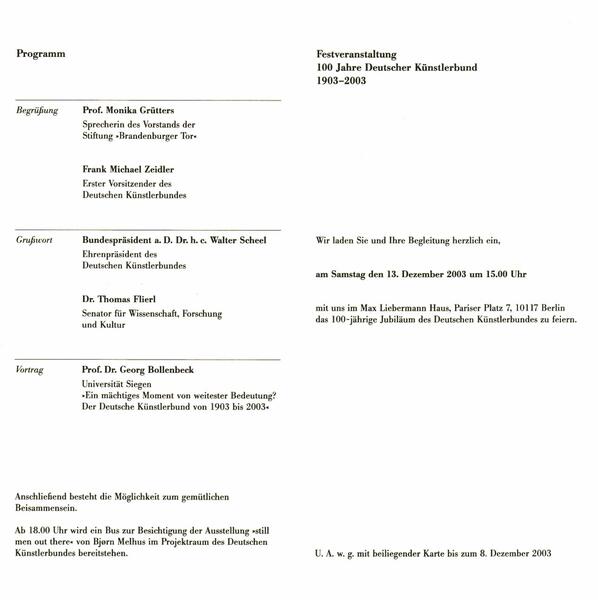 Programm

Begrüßung
Prof. Monika Grütters
Sprecherin des Vorstands der Stiftung »Brandenburger Tor«

Frank Michael Zeidler
Erster Vorsitzender des Deutschen Künstlerbundes

Grußwort
Bundespräsident a. D. Dr. h. c. Walter Scheel
Ehrenpräsident des Deutschen Künstlerbundes

Dr. Thomas Flierl
Senator für Wissenschaft, Forschung und Kultur

Vortrag
Prof. Dr. Georg Bollenbeck
Universität Siegen
»Ein mächtiges Moment von weitester Bedeutung? Der Deutsche Künstlerbund von 1903 bis 2003«

Anschließend besteht die Möglichkeit zum gemütlichen Beisammensein.

Ab 18.00 Uhr wird ein Bus zur Besichtigung der Ausstellung »still men out there« von Bjørn Melhus im Projektraum des Deutschen Künstlerbundes bereitstehen.

Festveranstaltung
100 Jahre Deutscher Künstlerbund
1903–2003

Wir laden Sie und Ihre Begleitung herzlich ein,

am Samstag den 13. Dezember 2003 um 15.00 Uhr

mit uns im Max Liebermann Haus, Pariser Platz 7, 10117 Berlin das 100-jährige Jubiläum des Deutschen Künstlerbundes zu feiern.

U. A. w. g. mit beiliegender Karte bis zum 8. Dezember 2003